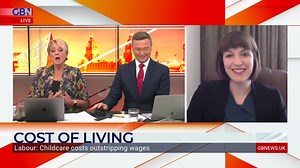 GBN
LIVE

COST OF LIVING
Labour: Childcare costs outstripping wages
GBNEWS.UK